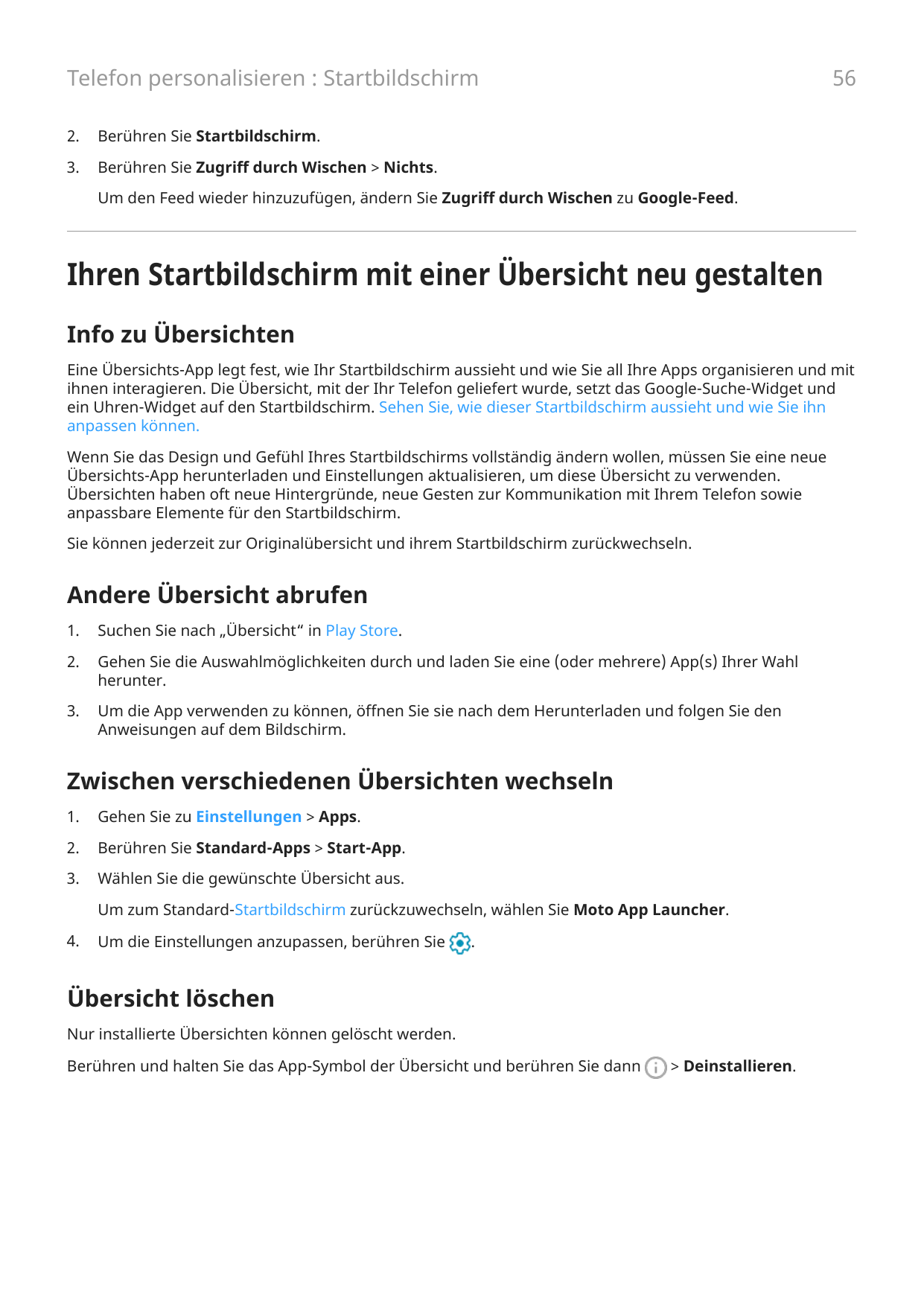 Telefon personalisieren : Startbildschirm 56

2. Berühren Sie Startbildschirm.

3. Berühren Sie Zugriff durch Wischen > Nichts.

Um den Feed wieder hinzuzufügen, ändern Sie Zugriff durch Wischen zu Google-Feed.

Ihren Startbildschirm mit einer Übersicht neu gestalten

Info zu Übersichten

Eine Übersichts-App legt fest, wie Ihr Startbildschirm aussieht und wie Sie all Ihre Apps organisieren und mit ihnen interagieren. Die Übersicht, mit der Ihr Telefon geliefert wurde, setzt das Google-Suche-Widget und ein Uhren-Widget auf den Startbildschirm. Sehen Sie, wie dieser Startbildschirm aussieht und wie Sie ihn anpassen können.

Wenn Sie das Design und Gefühl Ihres Startbildschirms vollständig ändern wollen, müssen Sie eine neue Übersichts-App herunterladen und Einstellungen aktualisieren, um diese Übersicht zu verwenden. Übersichten haben oft neue Hintergründe, neue Gesten zur Kommunikation mit Ihrem Telefon sowie anpassbare Elemente für den Startbildschirm.

Sie können jederzeit zur Originalübersicht und ihrem Startbildschirm zurückwechseln.

Andere Übersicht abrufen

1. Suchen Sie nach „Übersicht“ in Play Store.

2. Gehen Sie die Auswahlmöglichkeiten durch und laden Sie eine (oder mehrere) App(s) Ihrer Wahl herunter.

3. Um die App verwenden zu können, öffnen Sie sie nach dem Herunterladen und folgen Sie den Anweisungen auf dem Bildschirm.

Zwischen verschiedenen Übersichten wechseln

1. Gehen Sie zu Einstellungen > Apps.

2. Berühren Sie Standard-Apps > Start-App.

3. Wählen Sie die gewünschte Übersicht aus.

Um zum Standard-Startbildschirm zurückzuwechseln, wählen Sie Moto App Launcher.

4. Um die Einstellungen anzupassen, berühren Sie .

Übersicht löschen

Nur installierte Übersichten können gelöscht werden.

Berühren und halten Sie das App-Symbol der Übersicht und berühren Sie dann > Deinstallieren.